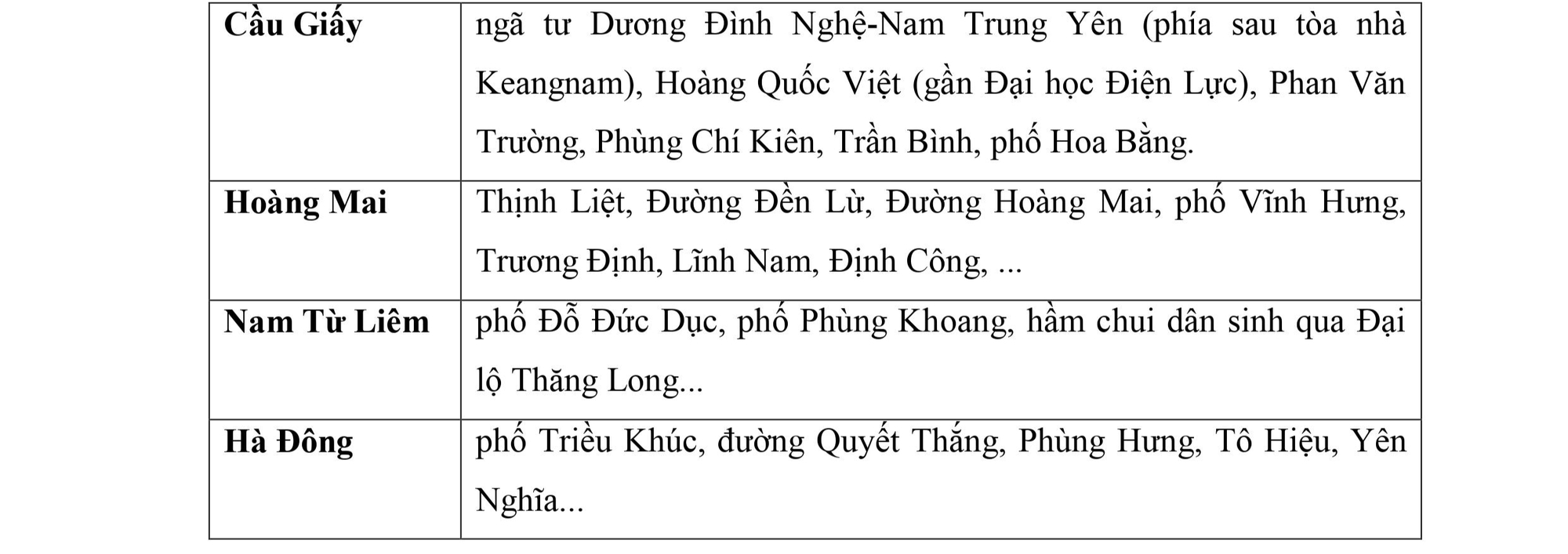 | | |
|---|---|
| **Cầu Giấy** | ngã tư Dương Đình Nghệ-Nam Trung Yên (phía sau tòa nhà Keangnam), Hoàng Quốc Việt (gần Đại học Điện Lực), Phan Văn Trường, Phùng Chí Kiên, Trần Bình, phố Hoa Bằng. |
| **Hoàng Mai** | Thịnh Liệt, Đường Đền Lừ, Đường Hoàng Mai, phố Vĩnh Hưng, Trương Định, Lĩnh Nam, Định Công, ... |
| **Nam Từ Liêm** | phố Đỗ Đức Dục, phố Phùng Khoang, hầm chui dân sinh qua Đại lộ Thăng Long... |
| **Hà Đông** | phố Triều Khúc, đường Quyết Thắng, Phùng Hưng, Tô Hiệu, Yên Nghĩa... |